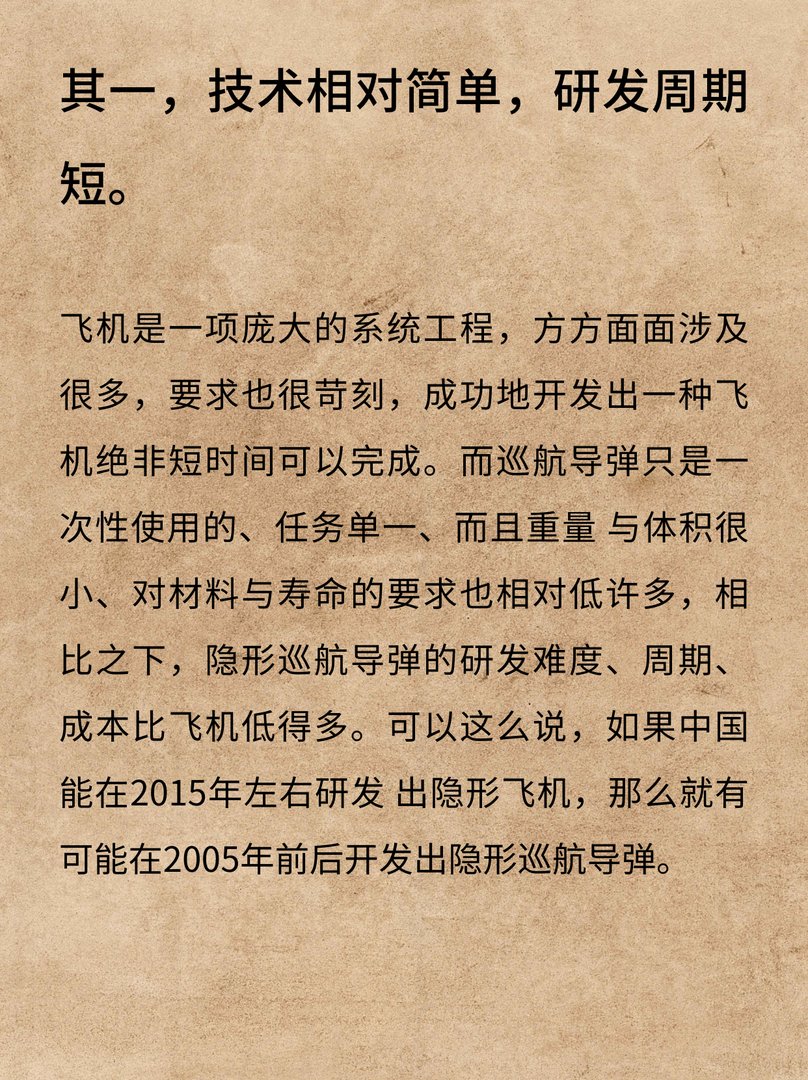 其一，技术相对简单，研发周期短。

飞机是一项庞大的系统工程，方方面面涉及很多，要求也很苛刻，成功地开发出一种飞机绝非短时间可以完成。而巡航导弹只是一次性使用的、任务单一、而且重量 与体积很小、对材料与寿命的要求也相对低许多，相比之下，隐形巡航导弹的研发难度、周期、成本比飞机低得多。可以这么说，如果中国能在2015年左右研发 出隐形飞机，那么就有可能在2005年前后开发出隐形巡航导弹。